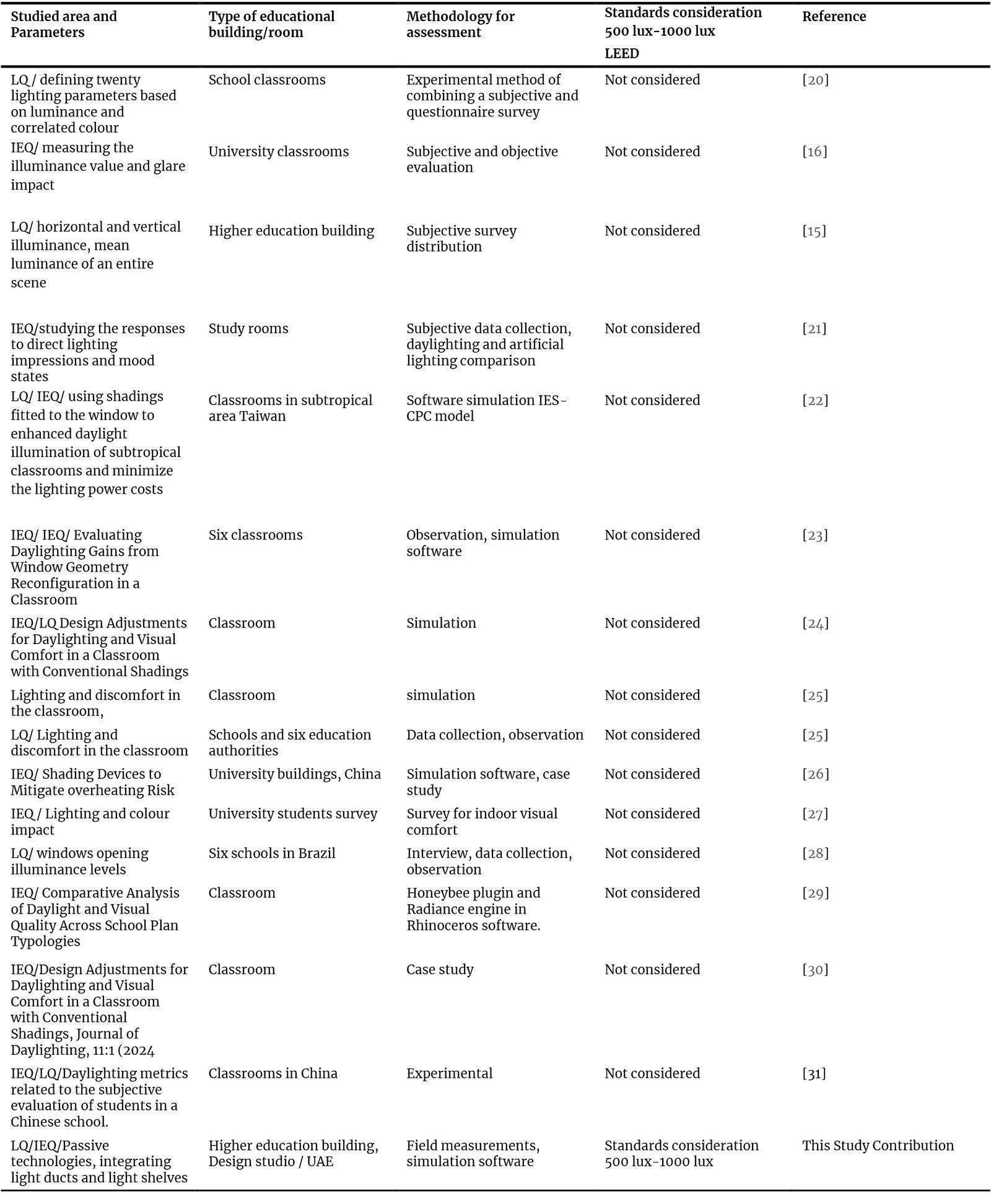 | Studied area and Parameters | Type of educational building/room | Methodology for assessment | Standards consideration 500 lux-1000 lux LEED | Reference |
|---|---|---|---|---|
| LQ / defining twenty lighting parameters based on luminance and correlated colour | School classrooms | Experimental method of combining a subjective and questionnaire survey | Not considered | [20] |
| IEQ/ measuring the illuminance value and glare impact | University classrooms | Subjective and objective evaluation | Not considered | [16] |
| LQ/ horizontal and vertical illuminance, mean luminance of an entire scene | Higher education building | Subjective survey distribution | Not considered | [15] |
| IEQ/studying the responses to direct lighting impressions and mood states | Study rooms | Subjective data collection, daylighting and artificial lighting comparison | Not considered | [21] |
| LQ/ IEQ/ using shadings fitted to the window to enhanced daylight illumination of subtropical classrooms and minimize the lighting power costs | Classrooms in subtropical area Taiwan | Software simulation IES-CPC model | Not considered | [22] |
| IEQ/ IEQ/ Evaluating Daylighting Gains from Window Geometry Reconfiguration in a Classroom | Six classrooms | Observation, simulation software | Not considered | [23] |
| IEQ/LQ Design Adjustments for Daylighting and Visual Comfort in a Classroom with Conventional Shadings | Classroom | Simulation | Not considered | [24] |
| Lighting and discomfort in the classroom, | Classroom | simulation | Not considered | [25] |
| LQ/ Lighting and discomfort in the classroom | Schools and six education authorities | Data collection, observation | Not considered | [25] |
| IEQ/ Shading Devices to Mitigate overheating Risk | University buildings, China | Simulation software, case study | Not considered | [26] |
| IEQ / Lighting and colour impact | University students survey | Survey for indoor visual comfort | Not considered | [27] |
| LQ/ windows opening illuminance levels | Six schools in Brazil | Interview, data collection, observation | Not considered | [28] |
| IEQ/ Comparative Analysis of Daylight and Visual Quality Across School Plan Typologies | Classroom | Honeybee plugin and Radiance engine in Rhinoceros software. | Not considered | [29] |
| IEQ/Design Adjustments for Daylighting and Visual Comfort in a Classroom with Conventional Shadings, Journal of Daylighting, 11:1 (2024 | Classroom | Case study | Not considered | [30] |
| IEQ/LQ/Daylighting metrics related to the subjective evaluation of students in a Chinese school. | Classrooms in China | Experimental | Not considered | [31] |
| LQ/IEQ/Passive technologies, integrating light ducts and light shelves | Higher education building, Design studio / UAE | Field measurements, simulation software | Standards consideration 500 lux-1000 lux | This Study Contribution |